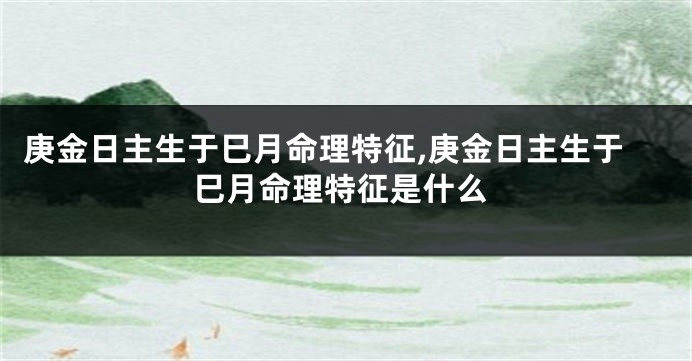 庚金日主生于巳月命理特征,庚金日主生于巳月命理特征是什么